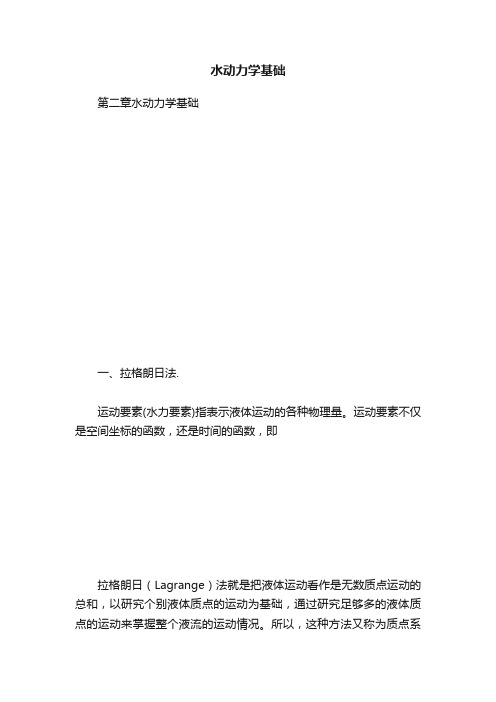 水动力学基础

第二章水动力学基础

一、拉格朗日法.

运动要素(水力要素)指表示液体运动的各种物理量。运动要素不仅是空间坐标的函数，还是时间的函数，即

拉格朗日（Lagrange）法就是把液体运动看作是无数质点运动的总和，以研究个别液体质点的运动为基础，通过研究足够多的液体质点的运动来掌握整个液流的运动情况。所以，这种方法又称为质点系